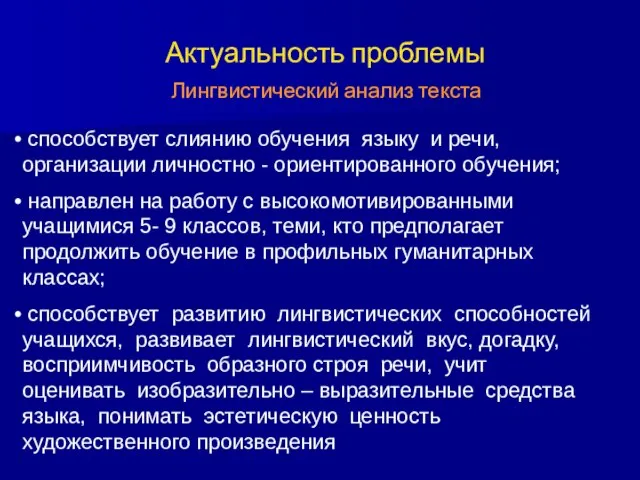 Актуальность проблемы

Лингвистический анализ текста

• способствует слиянию обучения языку и речи, организации личностно - ориентированного обучения;

• направлен на работу с высокомотивированными учащимися 5- 9 классов, теми, кто предполагает продолжить обучение в профильных гуманитарных классах;

• способствует развитию лингвистических способностей учащихся, развивает лингвистический вкус, догадку, восприимчивость образного строя речи, учит оценивать изобразительно – выразительные средства языка, понимать эстетическую ценность художественного произведения